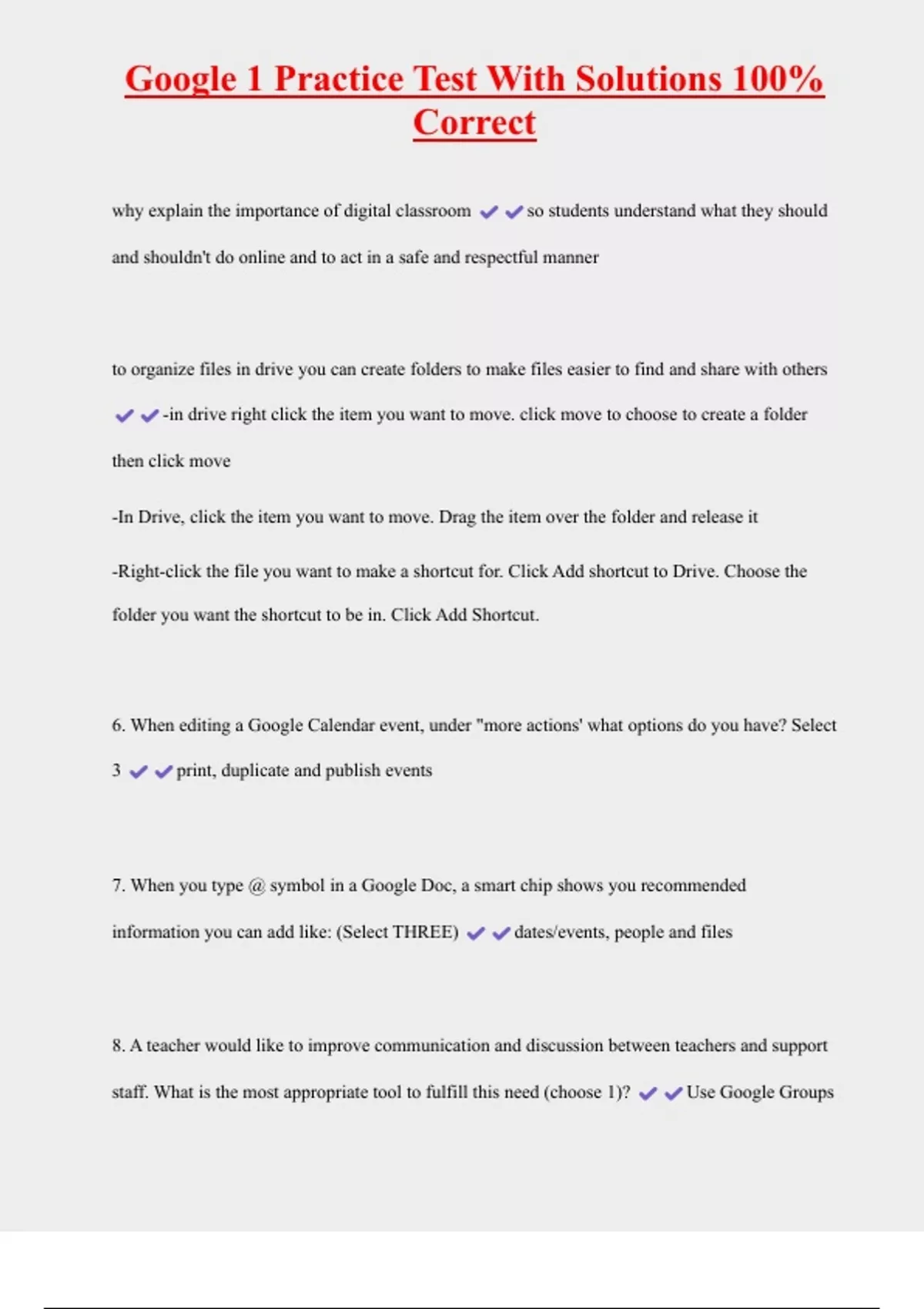 Google 1 Practice Test With Solutions 100% Correct

why explain the importance of digital classroom ✔✔so students understand what they should and shouldn't do online and to act in a safe and respectful manner

to organize files in drive you can create folders to make files easier to find and share with others ✔✔-in drive right click the item you want to move. click move to choose to create a folder then click move

-In Drive, click the item you want to move. Drag the item over the folder and release it

-Right-click the file you want to make a shortcut for. Click Add shortcut to Drive. Choose the folder you want the shortcut to be in. Click Add Shortcut.

6. When editing a Google Calendar event, under "more actions' what options do you have? Select 3 ✔✔print, duplicate and publish events

7. When you type @ symbol in a Google Doc, a smart chip shows you recommended information you can add like: (Select THREE) ✔✔dates/events, people and files

8. A teacher would like to improve communication and discussion between teachers and support staff. What is the most appropriate tool to fulfill this need (choose 1)? ✔✔Use Google Groups